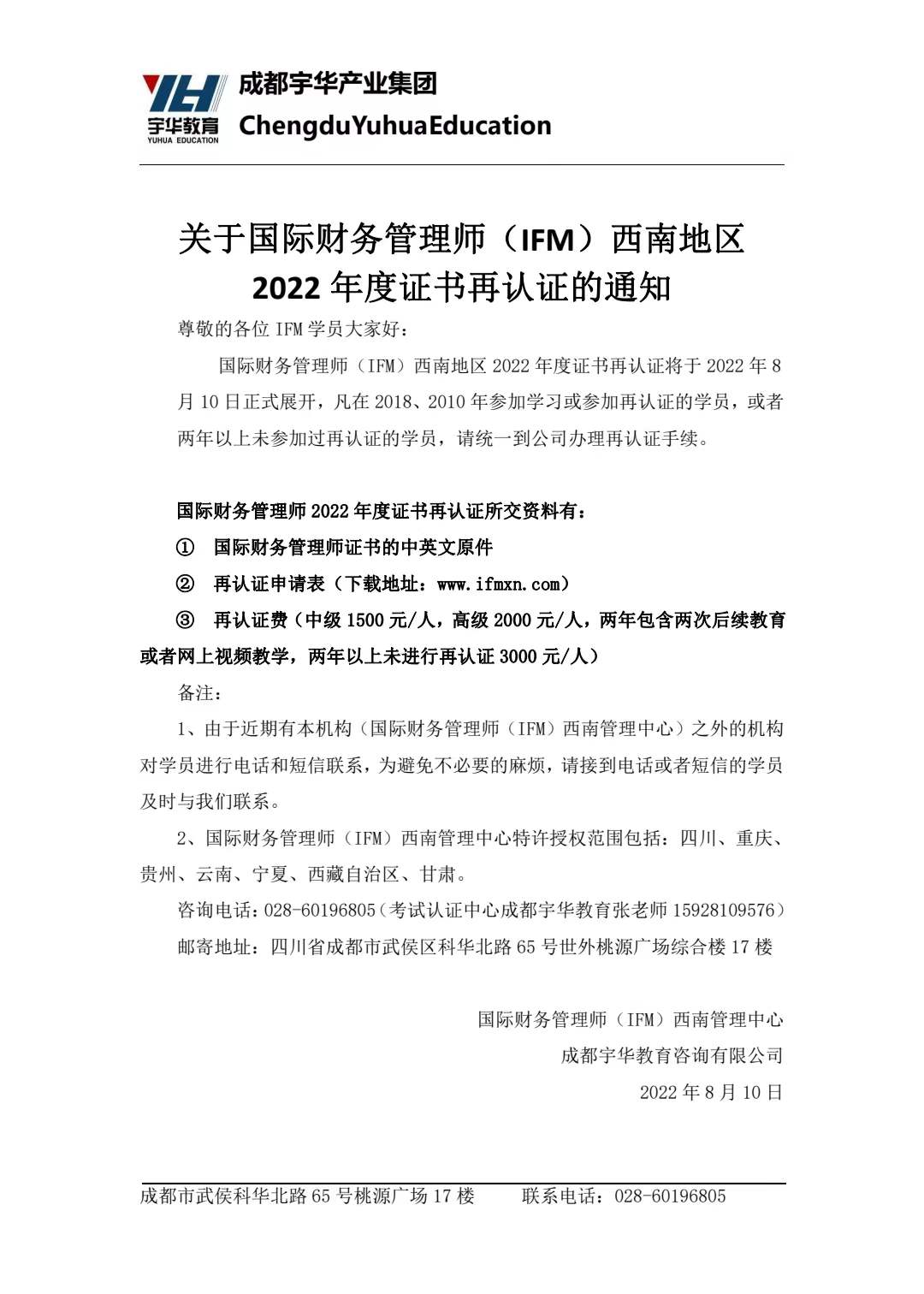 YH
宇华教育
YUHUA EDUCATION

成都宇华产业集团
ChengduYuhuaEducation

关于国际财务管理师（IFM）西南地区
2022 年度证书再认证的通知

尊敬的各位 IFM 学员大家好：

国际财务管理师（IFM）西南地区 2022 年度证书再认证将于 2022 年 8 月 10 日正式展开，凡在 2018、2010 年参加学习或参加再认证的学员，或者两年以上未参加过再认证的学员，请统一到公司办理再认证手续。

国际财务管理师 2022 年度证书再认证所交资料有：

① 国际财务管理师证书的中英文原件

② 再认证申请表（下载地址：www.ifmxn.com）

③ 再认证费（中级 1500 元/人，高级 2000 元/人，两年包含两次后续教育或者网上视频教学，两年以上未进行再认证 3000 元/人）

备注：

1、由于近期有本机构（国际财务管理师（IFM）西南管理中心）之外的机构对学员进行电话和短信联系，为避免不必要的麻烦，请接到电话或者短信的学员及时与我们联系。

2、国际财务管理师（IFM）西南管理中心特许授权范围包括：四川、重庆、贵州、云南、宁夏、西藏自治区、甘肃。

咨询电话：028-60196805（考试认证中心成都宇华教育张老师 15928109576）

邮寄地址：四川省成都市武侯区科华北路 65 号世外桃源广场综合楼 17 楼

国际财务管理师（IFM）西南管理中心
成都宇华教育咨询有限公司
2022 年 8 月 10 日

成都市武侯科华北路 65 号桃源广场 17 楼　　联系电话：028-60196805